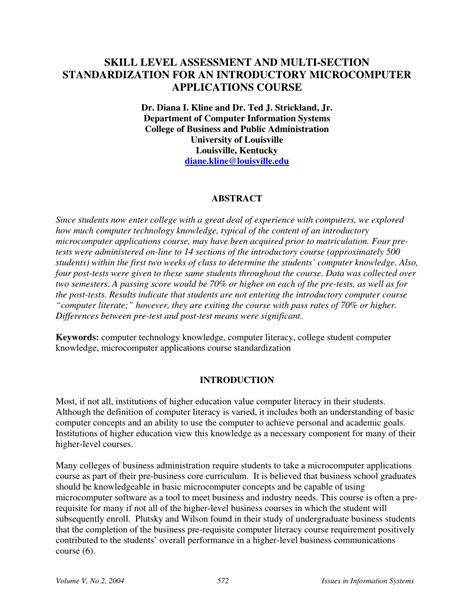 SKILL LEVEL ASSESSMENT AND MULTI-SECTION STANDARDIZATION FOR AN INTRODUCTORY MICROCOMPUTER APPLICATIONS COURSE

Dr. Diana I. Kline and Dr. Ted J. Strickland, Jr.
Department of Computer Information Systems
College of Business and Public Administration
University of Louisville
Louisville, Kentucky
diane.kline@louisville.edu

ABSTRACT

Since students now enter college with a great deal of experience with computers, we explored how much computer technology knowledge, typical of the content of an introductory microcomputer applications course, may have been acquired prior to matriculation. Four pre-tests were administered on-line to 14 sections of the introductory course (approximately 500 students) within the first two weeks of class to determine the students' computer knowledge. Also, four post-tests were given to these same students throughout the course. Data was collected over two semesters. A passing score would be 70% or higher on each of the pre-tests, as well as for the post-tests. Results indicate that students are not entering the introductory computer course "computer literate;" however, they are exiting the course with pass rates of 70% or higher. Differences between pre-test and post-test means were significant.

Keywords: computer technology knowledge, computer literacy, college student computer knowledge, microcomputer applications course standardization

INTRODUCTION

Most, if not all, institutions of higher education value computer literacy in their students. Although the definition of computer literacy is varied, it includes both an understanding of basic computer concepts and an ability to use the computer to achieve personal and academic goals. Institutions of higher education view this knowledge as a necessary component for many of their higher-level courses.

Many colleges of business administration require students to take a microcomputer applications course as part of their pre-business core curriculum. It is believed that business school graduates should be knowledgeable in basic microcomputer concepts and be capable of using microcomputer software as a tool to meet business and industry needs. This course is often a pre-requisite for many if not all of the higher-level business courses in which the student will subsequently enroll. Plutsky and Wilson found in their study of undergraduate business students that the completion of the business pre-requisite computer literacy course requirement positively contributed to the students' overall performance in a higher-level business communications course (6).

Volume V, No 2, 2004 572 Issues in Information Systems